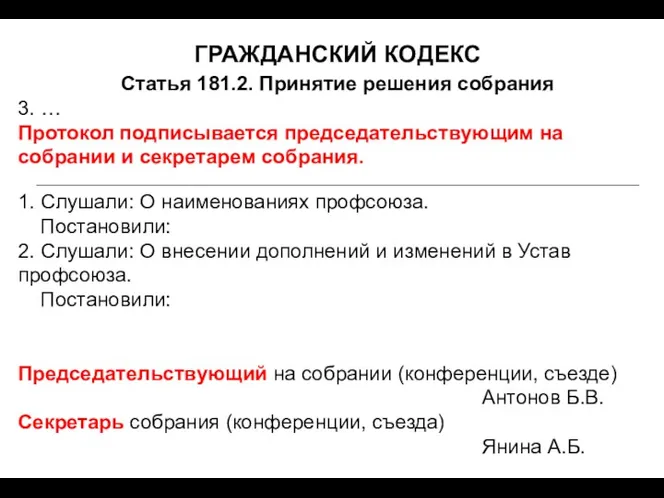 ГРАЖДАНСКИЙ КОДЕКС

Статья 181.2. Принятие решения собрания

3. …

Протокол подписывается председательствующим на собрании и секретарем собрания.

1. Слушали: О наименованиях профсоюза.
Постановили:
2. Слушали: О внесении дополнений и изменений в Устав профсоюза.
Постановили:

Председательствующий на собрании (конференции, съезде)
Антонов Б.В.
Секретарь собрания (конференции, съезда)
Янина А.Б.